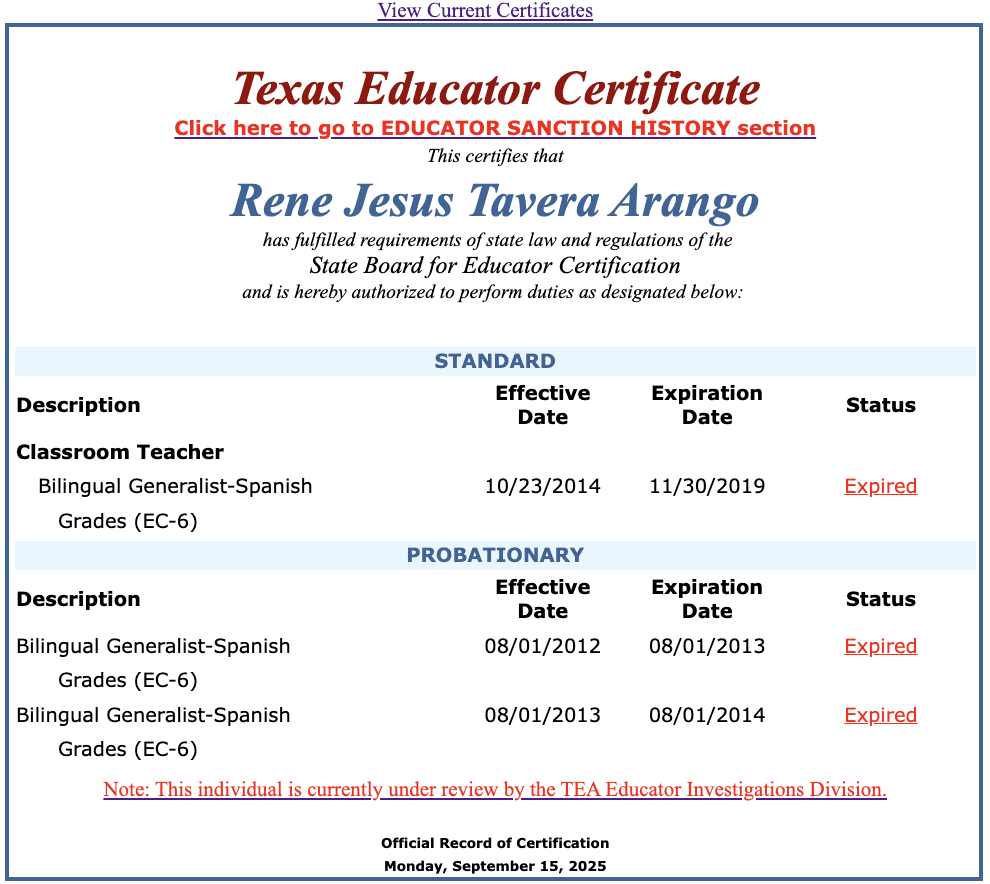 View Current Certificates

Texas Educator Certificate
Click here to go to EDUCATOR SANCTION HISTORY section
This certifies that
Rene Jesus Tavera Arango
has fulfilled requirements of state law and regulations of the
State Board for Educator Certification
and is hereby authorized to perform duties as designated below:

STANDARD

| Description | Effective Date | Expiration Date | Status |
|---|---|---|---|
| Classroom Teacher | | | |
| Bilingual Generalist-Spanish Grades (EC-6) | 10/23/2014 | 11/30/2019 | Expired |

PROBATIONARY

| Description | Effective Date | Expiration Date | Status |
|---|---|---|---|
| Bilingual Generalist-Spanish Grades (EC-6) | 08/01/2012 | 08/01/2013 | Expired |
| Bilingual Generalist-Spanish Grades (EC-6) | 08/01/2013 | 08/01/2014 | Expired |

Note: This individual is currently under review by the TEA Educator Investigations Division.

Official Record of Certification
Monday, September 15, 2025